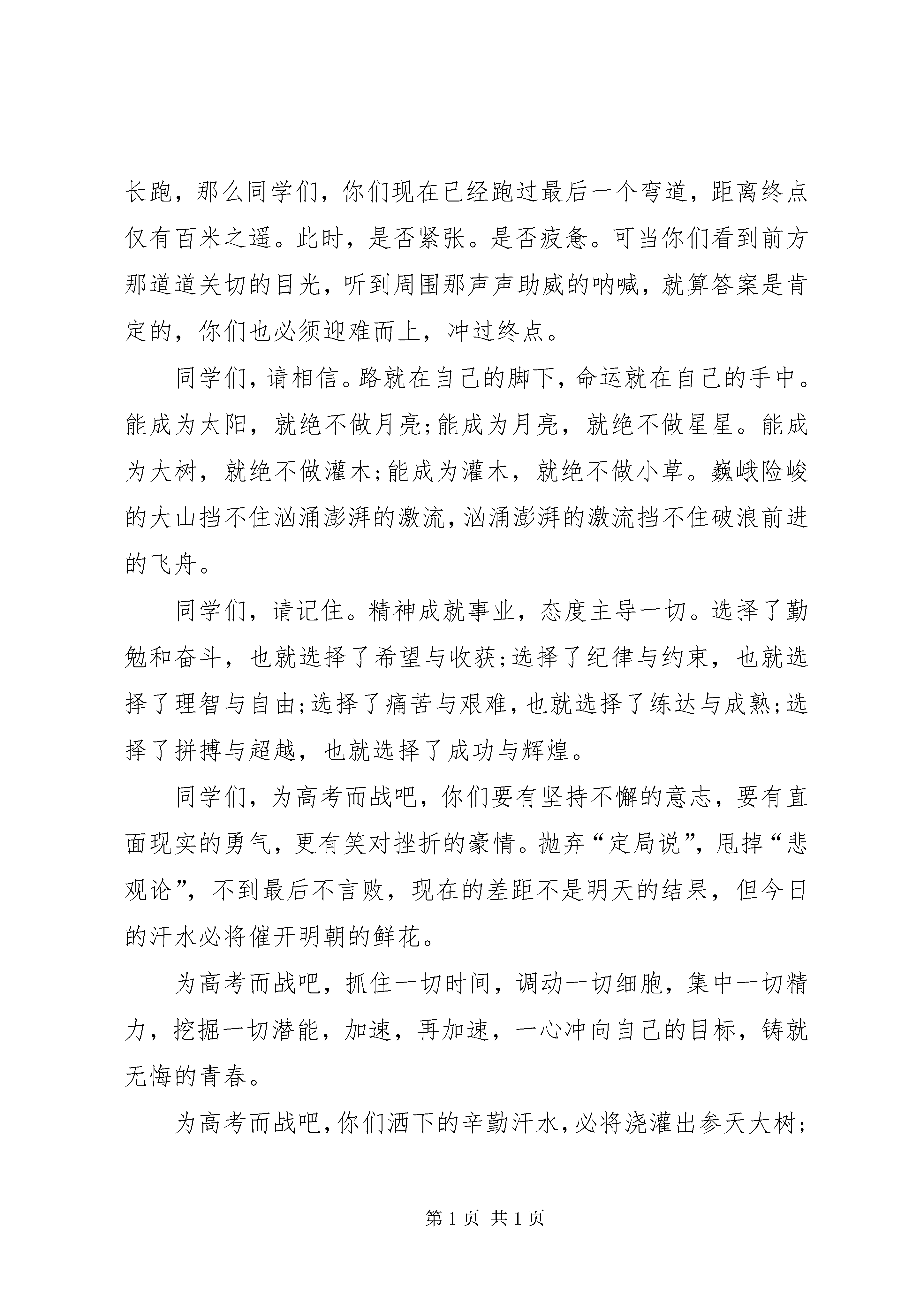 长跑，那么同学们，你们现在已经跑过最后一个弯道，距离终点仅有百米之遥。此时，是否紧张。是否疲惫。可当你们看到前方那道道关切的目光，听到周围那声声助威的呐喊，就算答案是肯定的，你们也必须迎难而上，冲过终点。

同学们，请相信。路就在自己的脚下，命运就在自己的手中。能成为太阳，就绝不做月亮;能成为月亮，就绝不做星星。能成为大树，就绝不做灌木;能成为灌木，就绝不做小草。巍峨险峻的大山挡不住汹涌澎湃的激流，汹涌澎湃的激流挡不住破浪前进的飞舟。

同学们，请记住。精神成就事业，态度主导一切。选择了勤勉和奋斗，也就选择了希望与收获;选择了纪律与约束，也就选择了理智与自由;选择了痛苦与艰难，也就选择了练达与成熟;选择了拼搏与超越，也就选择了成功与辉煌。

同学们，为高考而战吧，你们要有坚持不懈的意志，要有直面现实的勇气，更有笑对挫折的豪情。抛弃“定局说”，甩掉“悲观论”，不到最后不言败，现在的差距不是明天的结果，但今日的汗水必将催开明朝的鲜花。

为高考而战吧，抓住一切时间，调动一切细胞，集中一切精力，挖掘一切潜能，加速，再加速，一心冲向自己的目标，铸就无悔的青春。

为高考而战吧，你们洒下的辛勤汗水，必将浇灌出参天大树;

第 1 页 共 1 页